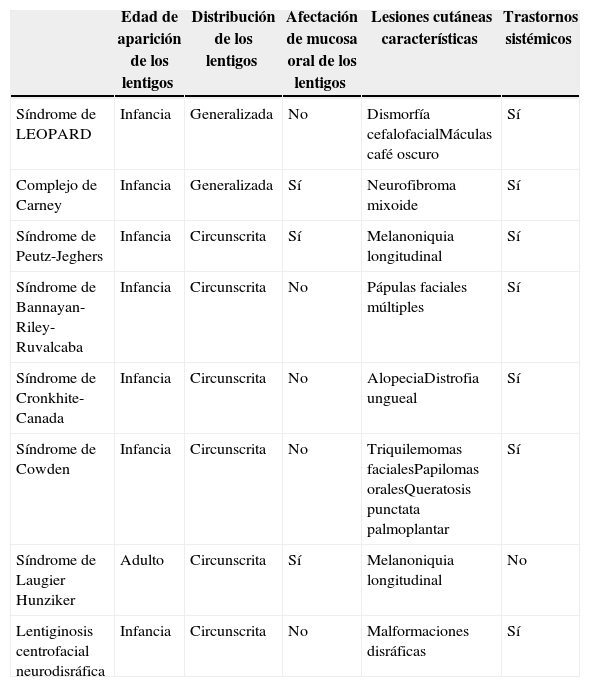 | | Edad de aparición de los lentigos | Distribución de los lentigos | Afectación de mucosa oral de los lentigos | Lesiones cutáneas características | Trastornos sistémicos |
|---|---|---|---|---|---|
| Síndrome de LEOPARD | Infancia | Generalizada | No | Dismorfía cefalofacialMáculas café oscuro | Sí |
| Complejo de Carney | Infancia | Generalizada | Sí | Neurofibroma mixoide | Sí |
| Síndrome de Peutz-Jeghers | Infancia | Circunscrita | Sí | Melanoniquia longitudinal | Sí |
| Síndrome de Bannayan-Riley-Ruvalcaba | Infancia | Circunscrita | No | Pápulas faciales múltiples | Sí |
| Síndrome de Cronkhite-Canada | Infancia | Circunscrita | No | AlopeciaDistrofia ungueal | Sí |
| Síndrome de Cowden | Infancia | Circunscrita | No | Triquilemomas facialesPapilomas oralesQueratosis punctata palmoplantar | Sí |
| Síndrome de Laugier Hunziker | Adulto | Circunscrita | Sí | Melanoniquia longitudinal | No |
| Lentiginosis centrofacial neurodisráfica | Infancia | Circunscrita | No | Malformaciones disráficas | Sí |